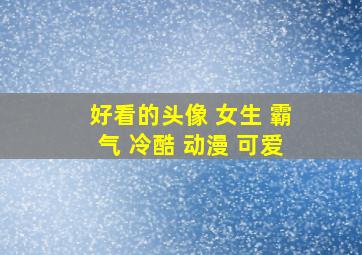 好看的头像 女生 霸气 冷酷 动漫 可爱